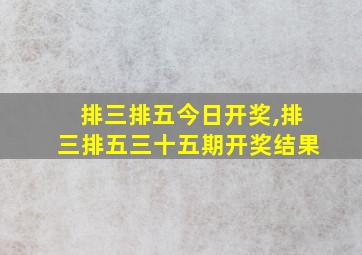 排三排五今日开奖,排三排五三十五期开奖结果